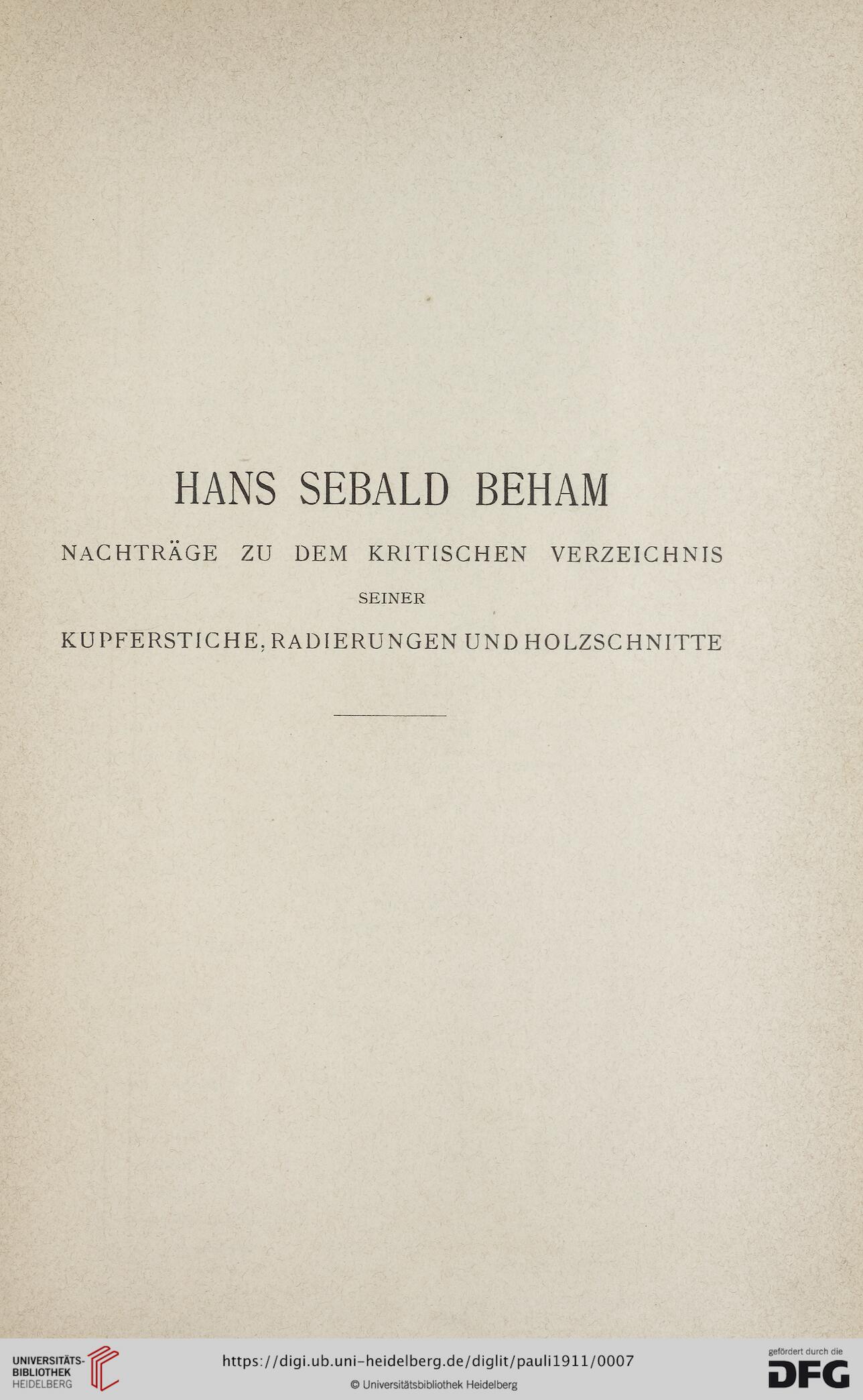 HANS SEBALD BEHAM

NACHTRÄGE ZU DEM KRITISCHEN VERZEICHNIS SEINER KUPFERSTICHE, RADIERUNGEN UND HOLZSCHNITTE

UNIVERSITÄTS-BIBLIOTHEK HEIDELBERG

https://digi.ub.uni-heidelberg.de/diglit/pauli1911/0007

© Universitätsbibliothek Heidelberg

gefördert durch die DFG